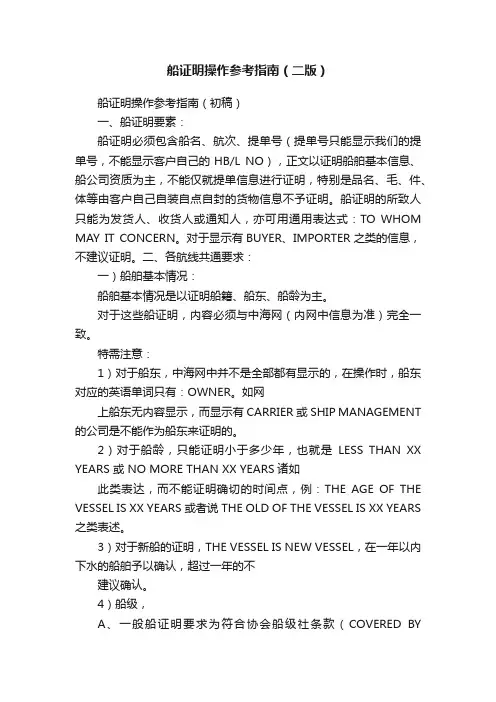 船证明操作参考指南（二版）

船证明操作参考指南（初稿）

一、船证明要素：

船证明必须包含船名、航次、提单号（提单号只能显示我们的提单号，不能显示客户自己的 HB/L NO），正文以证明船舶基本信息、船公司资质为主，不能仅就提单信息进行证明，特别是品名、毛、件、体等由客户自己自装自点自封的货物信息不予证明。船证明的所致人只能为发货人、收货人或通知人，亦可用通用表达式：TO WHOM MAY IT CONCERN。对于显示有 BUYER、IMPORTER 之类的信息，不建议证明。二、各航线共通要求：

一）船舶基本情况：

船舶基本情况是以证明船籍、船东、船龄为主。

对于这些船证明，内容必须与中海网（内网中信息为准）完全一致。

特需注意：

1）对于船东，中海网中并不是全部都有显示的，在操作时，船东对应的英语单词只有：OWNER。如网

上船东无内容显示，而显示有 CARRIER 或 SHIP MANAGEMENT 的公司是不能作为船东来证明的。

2）对于船龄，只能证明小于多少年，也就是 LESS THAN XX YEARS 或 NO MORE THAN XX YEARS 诸如

此类表达，而不能证明确切的时间点，例：THE AGE OF THE VESSEL IS XX YEARS 或者说 THE OLD OF THE VESSEL IS XX YEARS 之类表述。

3）对于新船的证明，THE VESSEL IS NEW VESSEL，在一年以内下水的船舶予以确认，超过一年的不

建议确认。

4）船级，

A、一般船证明要求为符合协会船级社条款（COVERED BY